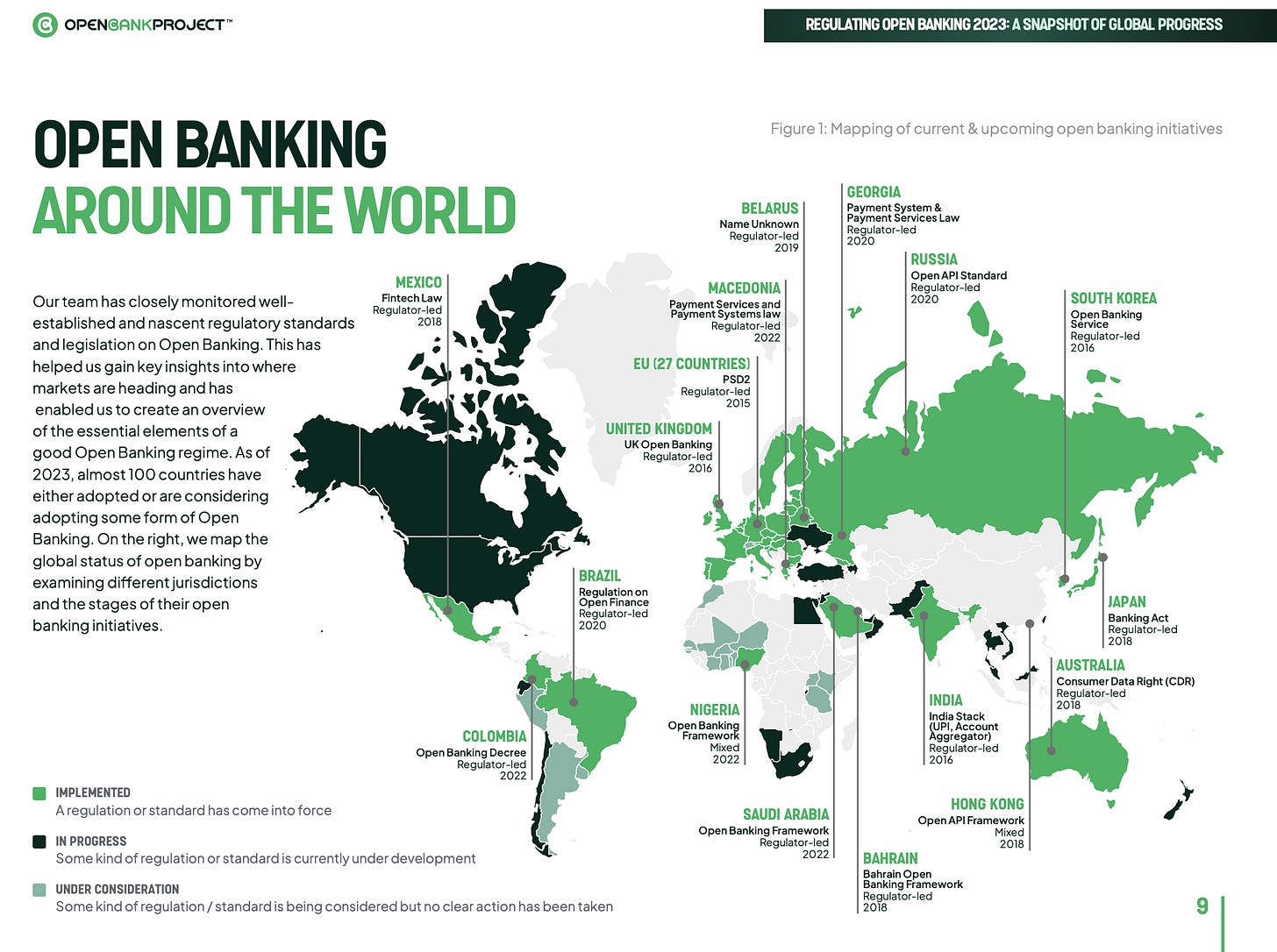 OPENBANKPROJECT™

REGULATING OPEN BANKING 2023: A SNAPSHOT OF GLOBAL PROGRESS

OPEN BANKING
AROUND THE WORLD

Figure 1: Mapping of current & upcoming open banking initiatives

Our team has closely monitored well-established and nascent regulatory standards and legislation on Open Banking. This has helped us gain key insights into where markets are heading and has enabled us to create an overview of the essential elements of a good Open Banking regime. As of 2023, almost 100 countries have either adopted or are considering adopting some form of Open Banking. On the right, we map the global status of open banking by examining different jurisdictions and the stages of their open banking initiatives.

MEXICO
Fintech Law
Regulator-led
2018

BELARUS
Name Unknown
Regulator-led
2019

GEORGIA
Payment System & Payment Services Law
Regulator-led
2020

RUSSIA
Open API Standard
Regulator-led
2020

MACEDONIA
Payment Services and Payment Systems law
Regulator-led
2022

SOUTH KOREA
Open Banking Service
Regulator-led
2016

EU (27 COUNTRIES)
PSD2
Regulator-led
2015

UNITED KINGDOM
UK Open Banking
Regulator-led
2016

BRAZIL
Regulation on Open Finance
Regulator-led
2020

JAPAN
Banking Act
Regulator-led
2018

AUSTRALIA
Consumer Data Right (CDR)
Regulator-led
2018

NIGERIA
Open Banking Framework
Mixed
2022

INDIA
India Stack (UPI, Account Aggregator)
Regulator-led
2016

COLOMBIA
Open Banking Decree
Regulator-led
2022

HONG KONG
Open API Framework
Mixed
2018

SAUDI ARABIA
Open Banking Framework
Regulator-led
2022

BAHRAIN
Bahrain Open Banking Framework
Regulator-led
2018

IMPLEMENTED
A regulation or standard has come into force

IN PROGRESS
Some kind of regulation or standard is currently under development

UNDER CONSIDERATION
Some kind of regulation / standard is being considered but no clear action has been taken

9